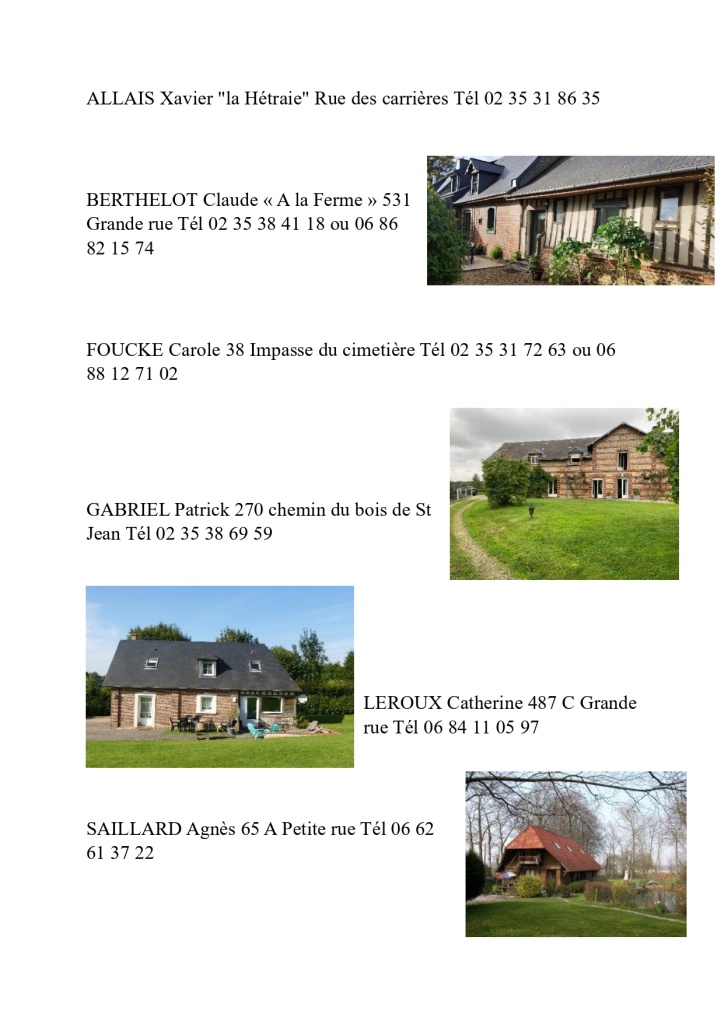 ALLAIS Xavier "la Hétraie" Rue des carrières Tél 02 35 31 86 35

BERTHELOT Claude « A la Ferme » 531 Grande rue Tél 02 35 38 41 18 ou 06 86 82 15 74

FOUCKE Carole 38 Impasse du cimetière Tél 02 35 31 72 63 ou 06 88 12 71 02

GABRIEL Patrick 270 chemin du bois de St Jean Tél 02 35 38 69 59

LEROUX Catherine 487 C Grande rue Tél 06 84 11 05 97

SAILLARD Agnès 65 A Petite rue Tél 06 62 61 37 22